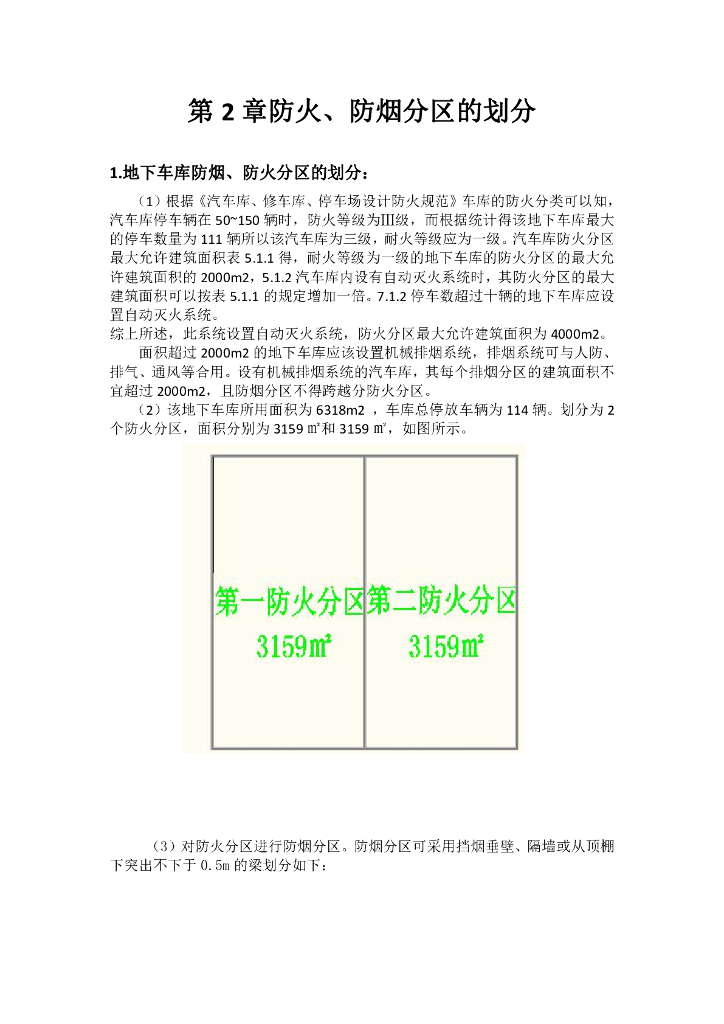 第 2 章防火、防烟分区的划分

1.地下车库防烟、防火分区的划分：

（1）根据《汽车库、修车库、停车场设计防火规范》车库的防火分类可以知，汽车库停车辆在 50~150 辆时，防火等级为III级，而根据统计得该地下车库最大的停车数量为 111 辆所以该汽车库为三级，耐火等级应为一级。汽车库防火分区最大允许建筑面积表 5.1.1 得，耐火等级为一级的地下车库的防火分区的最大允许建筑面积的 2000m2，5.1.2 汽车库内设有自动灭火系统时，其防火分区的最大建筑面积可以按表 5.1.1 的规定增加一倍。7.1.2 停车数超过十辆的地下车库应设置自动灭火系统。
综上所述，此系统设置自动灭火系统，防火分区最大允许建筑面积为 4000m2。

面积超过 2000m2 的地下车库应该设置机械排烟系统，排烟系统可与人防、排气、通风等合用。设有机械排烟系统的汽车库，其每个排烟分区的建筑面积不宜超过 2000m2，且防烟分区不得跨越分防火分区。

（2）该地下车库所用面积为 6318m2 ，车库总停放车辆为 114 辆。划分为 2 个防火分区，面积分别为 3159 ㎡和 3159 ㎡，如图所示。

第一防火分区
3159㎡

第二防火分区
3159㎡

（3）对防火分区进行防烟分区。防烟分区可采用挡烟垂壁、隔墙或从顶棚下突出不下于 0.5m 的梁划分如下：